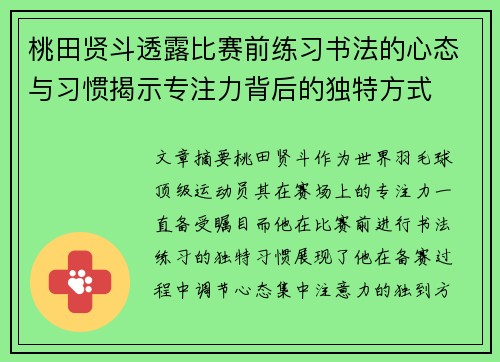 桃田贤斗透露比赛前练习书法的心态与习惯揭示专注力背后的独特方式

文章摘要桃田贤斗作为世界羽毛球顶级运动员其在赛场上的专注力一直备受瞩目而他在比赛前进行书法练习的独特习惯展现了他在备赛过程中调节心态集中注意力的独到方